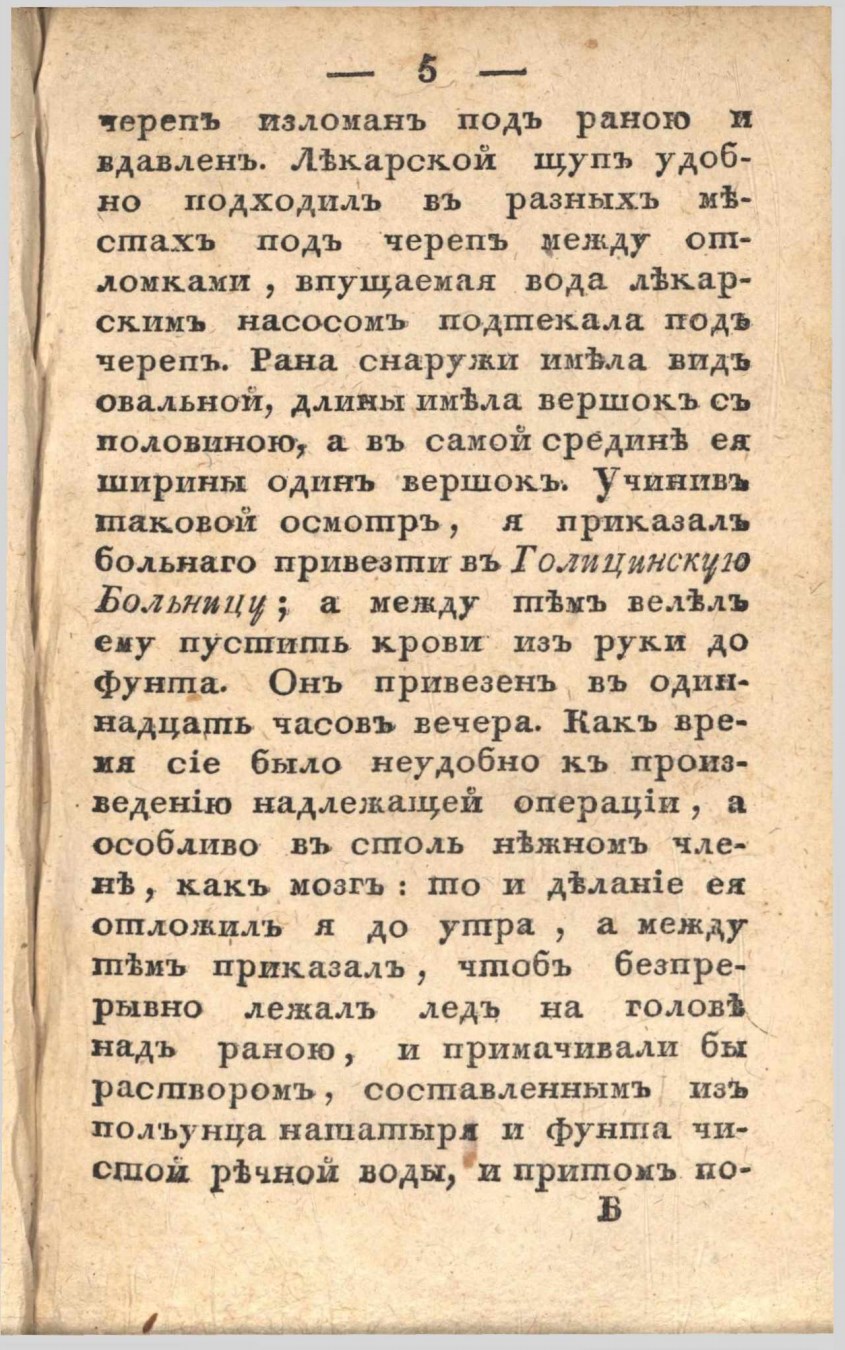 — 5 —

черепъ изломанъ подъ раною и вдавленъ. Лѣкарской щупъ удобно подходилъ въ разныхъ мѣстахъ подъ черепъ между отломками, впущаемая вода лѣкарскимъ насосомъ подтекала подъ черепъ. Рана снаружи имѣла видъ овальной, длины имѣла вершокъ съ половиною, а въ самой срединѣ ея ширины одинъ вершокъ. Учинивъ таковой осмотръ, я приказалъ больнаго привезти въ Голицинскую Больницу; а между тѣмъ велѣлъ ему пустить крови изъ руки до фунта. Онъ привезенъ въ одиннадцать часовъ вечера. Какъ время сіе было неудобно къ произведенію надлежащей операціи, а особливо въ столь нѣжномъ членѣ, какъ мозгъ: то и дѣланіе ея отложилъ я до утра, а между тѣмъ приказалъ, чтобъ безпрерывно лежалъ ледъ на головѣ надъ раною, и примачивали бы растворомъ, составленнымъ изъ полъунца нашатыря и фунта чистой рѣчной воды, и притомъ по-

Б